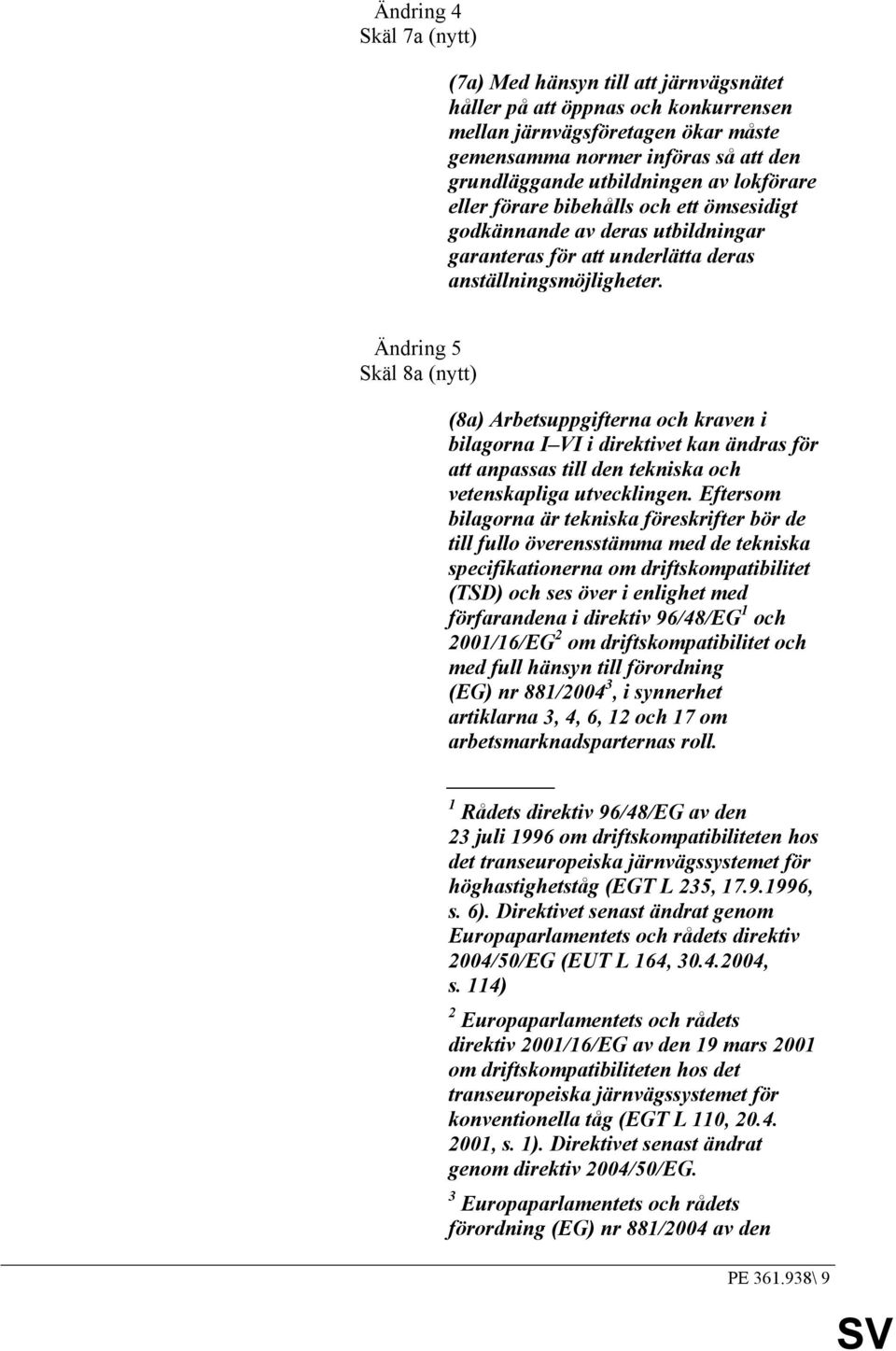 Ändring 4
Skäl 7a (nytt)

(7a) Med hänsyn till att järnvägsnätet håller på att öppnas och konkurrensen mellan järnvägsföretagen ökar måste gemensamma normer införas så att den grundläggande utbildningen av lokförare eller förare bibehålls och ett ömsesidigt godkännande av deras utbildningar garanteras för att underlätta deras anställningsmöjligheter.

Ändring 5
Skäl 8a (nytt)

(8a) Arbetsuppgifterna och kraven i bilagorna I–VI i direktivet kan ändras för att anpassas till den tekniska och vetenskapliga utvecklingen. Eftersom bilagorna är tekniska föreskrifter bör de till fullo överensstämma med de tekniska specifikationerna om driftskompatibilitet (TSD) och ses över i enlighet med förfarandena i direktiv 96/48/EG$^1$ och 2001/16/EG$^2$ om driftskompatibilitet och med full hänsyn till förordning (EG) nr 881/2004$^3$, i synnerhet artiklarna 3, 4, 6, 12 och 17 om arbetsmarknadsparternas roll.

$^1$ Rådets direktiv 96/48/EG av den 23 juli 1996 om driftskompatibiliteten hos det transeuropeiska järnvägssystemet för höghastighetståg (EGT L 235, 17.9.1996, s. 6). Direktivet senast ändrat genom Europaparlamentets och rådets direktiv 2004/50/EG (EUT L 164, 30.4.2004, s. 114)

$^2$ Europaparlamentets och rådets direktiv 2001/16/EG av den 19 mars 2001 om driftskompatibiliteten hos det transeuropeiska järnvägssystemet för konventionella tåg (EGT L 110, 20.4. 2001, s. 1). Direktivet senast ändrat genom direktiv 2004/50/EG.

$^3$ Europaparlamentets och rådets förordning (EG) nr 881/2004 av den

PE 361.938\ 9

SV